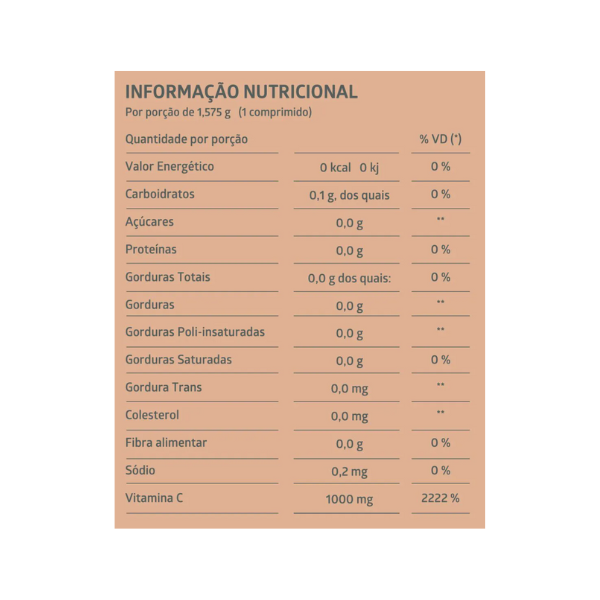 INFORMAÇÃO NUTRICIONAL
Por porção de 1,575 g (1 comprimido)

| Quantidade por porção | | % VD (*) |
|---|---|---|
| Valor Energético | 0 kcal 0 kj | 0 % |
| Carboidratos | 0,1 g, dos quais | 0 % |
| Açúcares | 0,0 g | ** |
| Proteínas | 0,0 g | 0 % |
| Gorduras Totais | 0,0 g dos quais: | 0 % |
| Gorduras | 0,0 g | ** |
| Gorduras Poli-insaturadas | 0,0 g | ** |
| Gorduras Saturadas | 0,0 g | 0 % |
| Gordura Trans | 0,0 mg | ** |
| Colesterol | 0,0 mg | ** |
| Fibra alimentar | 0,0 g | 0 % |
| Sódio | 0,2 mg | 0 % |
| Vitamina C | 1000 mg | 2222 % |